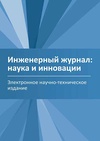 Инженерный журнал: наука и инновации

Электронное научно-техническое издание